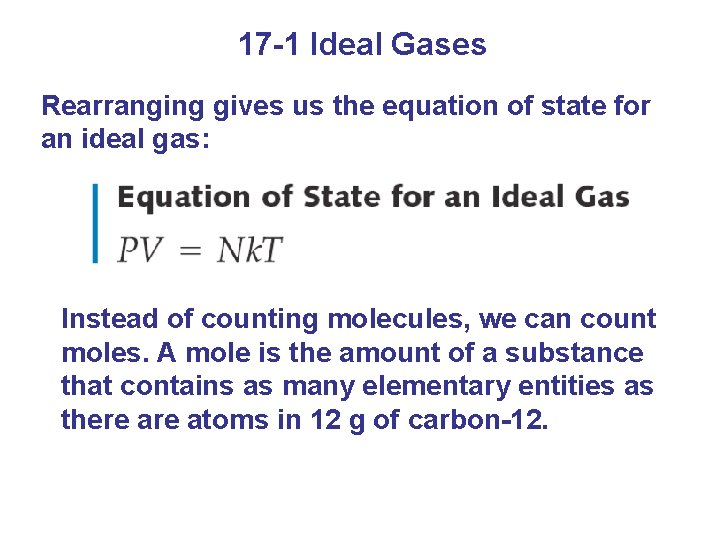 17-1 Ideal Gases

Rearranging gives us the equation of state for an ideal gas:

Equation of State for an Ideal Gas

$PV = NkT$

Instead of counting molecules, we can count moles. A mole is the amount of a substance that contains as many elementary entities as there are atoms in 12 g of carbon-12.